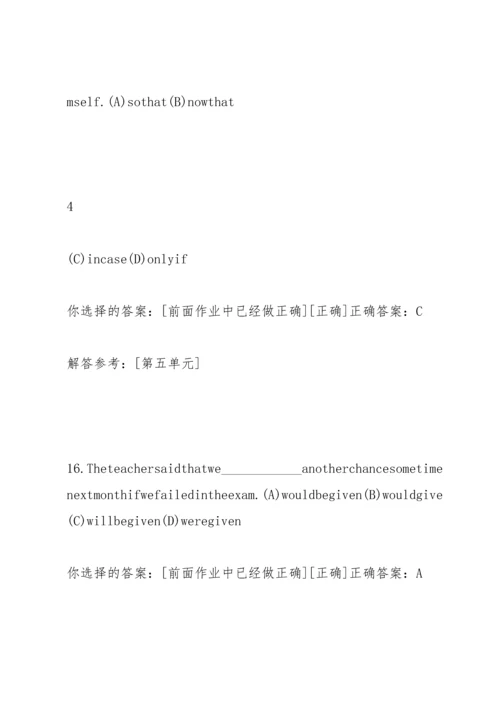 mself.(A)sothat(B)nowthat

4

(C)incase(D)onlyif

你选择的答案：[前面作业中已经做正确][正确]正确答案：C

解答参考：[第五单元]

16.Theteachersaidthatwe____________anotherchancesometime nextmonthifwefailedintheexam.(A)wouldbegiven(B)wouldgive (C)willbegiven(D)weregiven

你选择的答案：[前面作业中已经做正确][正确]正确答案：A